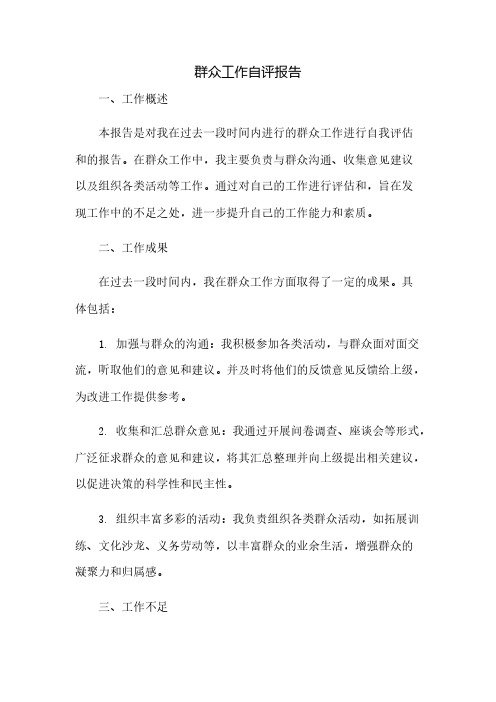 群众工作自评报告

一、工作概述

本报告是对我在过去一段时间内进行的群众工作进行自我评估和的报告。在群众工作中，我主要负责与群众沟通、收集意见建议以及组织各类活动等工作。通过对自己的工作进行评估和，旨在发现工作中的不足之处，进一步提升自己的工作能力和素质。

二、工作成果

在过去一段时间内，我在群众工作方面取得了一定的成果。具体包括：

1. 加强与群众的沟通：我积极参加各类活动，与群众面对面交流，听取他们的意见和建议。并及时将他们的反馈意见反馈给上级，为改进工作提供参考。

2. 收集和汇总群众意见：我通过开展问卷调查、座谈会等形式，广泛征求群众的意见和建议，将其汇总整理并向上级提出相关建议，以促进决策的科学性和民主性。

3. 组织丰富多彩的活动：我负责组织各类群众活动，如拓展训练、文化沙龙、义务劳动等，以丰富群众的业余生活，增强群众的凝聚力和归属感。

三、工作不足